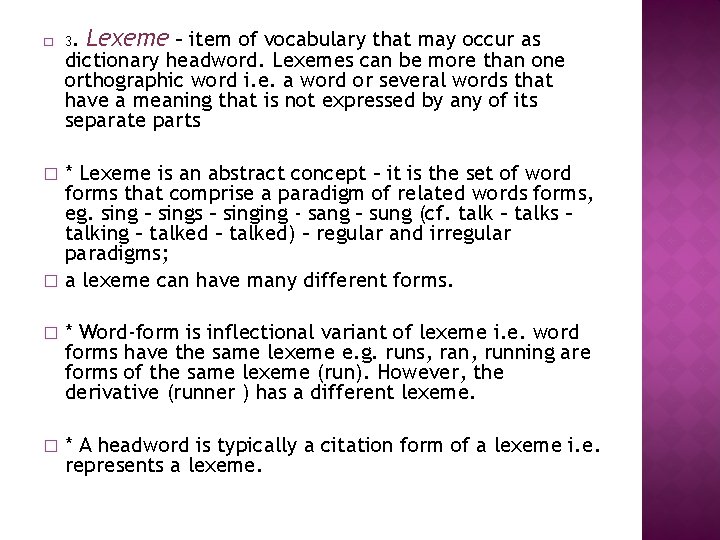 □ 3. Lexeme – item of vocabulary that may occur as dictionary headword. Lexemes can be more than one orthographic word i.e. a word or several words that have a meaning that is not expressed by any of its separate parts

□ * Lexeme is an abstract concept – it is the set of word forms that comprise a paradigm of related words forms, eg. sing – sings – singing - sang – sung (cf. talk – talks – talking – talked – talked) – regular and irregular paradigms;

□ a lexeme can have many different forms.

□ * Word-form is inflectional variant of lexeme i.e. word forms have the same lexeme e.g. runs, ran, running are forms of the same lexeme (run). However, the derivative (runner ) has a different lexeme.

□ * A headword is typically a citation form of a lexeme i.e. represents a lexeme.